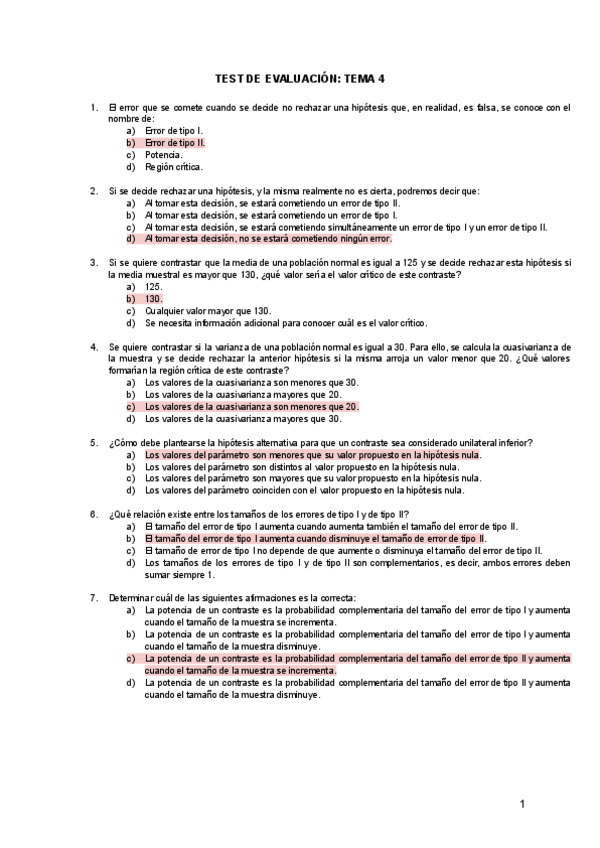 TEST DE EVALUACIÓN: TEMA 4

1. El error que se comete cuando se decide no rechazar una hipótesis que, en realidad, es falsa, se conoce con el nombre de:
a) Error de tipo I.
b) Error de tipo II.
c) Potencia.
d) Región crítica.

2. Si se decide rechazar una hipótesis, y la misma realmente no es cierta, podremos decir que:
a) Al tomar esta decisión, se estará cometiendo un error de tipo II.
b) Al tomar esta decisión, se estará cometiendo un error de tipo I.
c) Al tomar esta decisión, se estará cometiendo simultáneamente un error de tipo I y un error de tipo II.
d) Al tomar esta decisión, no se estará cometiendo ningún error.

3. Si se quiere contrastar que la media de una población normal es igual a 125 y se decide rechazar esta hipótesis si la media muestral es mayor que 130, ¿qué valor sería el valor crítico de este contraste?
a) 125.
b) 130.
c) Cualquier valor mayor que 130.
d) Se necesita información adicional para conocer cuál es el valor crítico.

4. Se quiere contrastar si la varianza de una población normal es igual a 30. Para ello, se calcula la cuasivarianza de la muestra y se decide rechazar la anterior hipótesis si la misma arroja un valor menor que 20. ¿Qué valores formarían la región crítica de este contraste?
a) Los valores de la cuasivarianza son menores que 30.
b) Los valores de la cuasivarianza mayores que 20.
c) Los valores de la cuasivarianza son menores que 20.
d) Los valores de la cuasivarianza mayores que 30.

5. ¿Cómo debe plantearse la hipótesis alternativa para que un contraste sea considerado unilateral inferior?
a) Los valores del parámetro son menores que su valor propuesto en la hipótesis nula.
b) Los valores del parámetro son distintos al valor propuesto en la hipótesis nula.
c) Los valores del parámetro son mayores que su valor propuesto en la hipótesis nula.
d) Los valores del parámetro coinciden con el valor propuesto en la hipótesis nula.

6. ¿Qué relación existe entre los tamaños de los errores de tipo I y de tipo II?
a) El tamaño del error de tipo I aumenta cuando aumenta también el tamaño del error de tipo II.
b) El tamaño del error de tipo I aumenta cuando disminuye el tamaño de error de tipo II.
c) El tamaño de error de tipo I no depende de que aumente o disminuya el tamaño del error de tipo II.
d) Los tamaños de los errores de tipo I y de tipo II son complementarios, es decir, ambos errores deben sumar siempre 1.

7. Determinar cuál de las siguientes afirmaciones es la correcta:
a) La potencia de un contraste es la probabilidad complementaria del tamaño del error de tipo I y aumenta cuando el tamaño de la muestra se incrementa.
b) La potencia de un contraste es la probabilidad complementaria del tamaño del error de tipo I y aumenta cuando el tamaño de la muestra disminuye.
c) La potencia de un contraste es la probabilidad complementaria del tamaño del error de tipo II y aumenta cuando el tamaño de la muestra se incrementa.
d) La potencia de un contraste es la probabilidad complementaria del tamaño del error de tipo II y aumenta cuando el tamaño de la muestra disminuye.

1